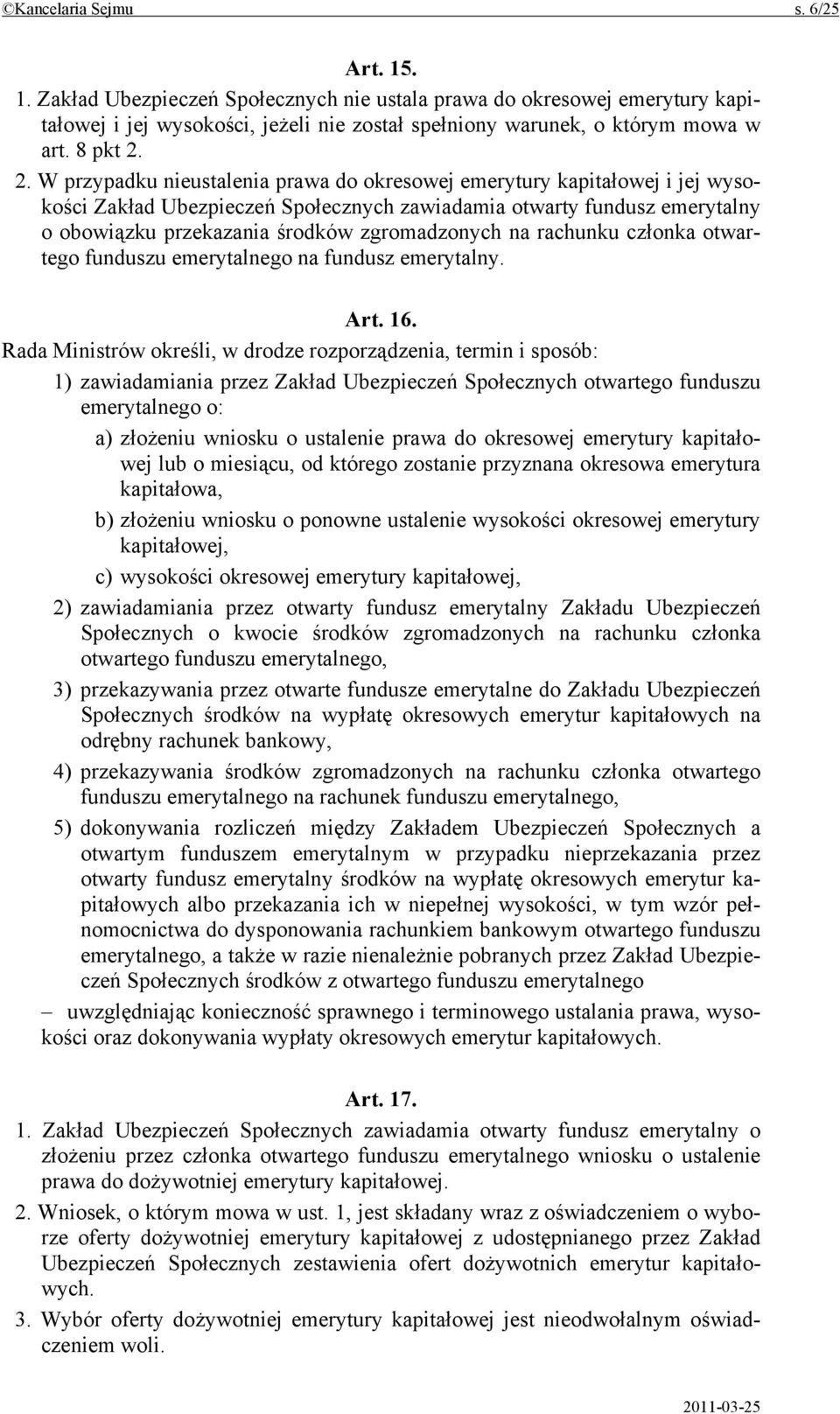 ©Kancelaria Sejmu s. 6/25

Art. 15.

1. Zakład Ubezpieczeń Społecznych nie ustala prawa do okresowej emerytury kapitałowej i jej wysokości, jeżeli nie został spełniony warunek, o którym mowa w art. 8 pkt 2.

2. W przypadku nieustalenia prawa do okresowej emerytury kapitałowej i jej wysokości Zakład Ubezpieczeń Społecznych zawiadamia otwarty fundusz emerytalny o obowiązku przekazania środków zgromadzonych na rachunku członka otwartego funduszu emerytalnego na fundusz emerytalny.

Art. 16.

Rada Ministrów określi, w drodze rozporządzenia, termin i sposób:

1) zawiadamiania przez Zakład Ubezpieczeń Społecznych otwartego funduszu emerytalnego o:

a) złożeniu wniosku o ustalenie prawa do okresowej emerytury kapitałowej lub o miesiącu, od którego zostanie przyznana okresowa emerytura kapitałowa,

b) złożeniu wniosku o ponowne ustalenie wysokości okresowej emerytury kapitałowej,

c) wysokości okresowej emerytury kapitałowej,

2) zawiadamiania przez otwarty fundusz emerytalny Zakładu Ubezpieczeń Społecznych o kwocie środków zgromadzonych na rachunku członka otwartego funduszu emerytalnego,

3) przekazywania przez otwarte fundusze emerytalne do Zakładu Ubezpieczeń Społecznych środków na wypłatę okresowych emerytur kapitałowych na odrębny rachunek bankowy,

4) przekazywania środków zgromadzonych na rachunku członka otwartego funduszu emerytalnego na rachunek funduszu emerytalnego,

5) dokonywania rozliczeń między Zakładem Ubezpieczeń Społecznych a otwartym funduszem emerytalnym w przypadku nieprzekazania przez otwarty fundusz emerytalny środków na wypłatę okresowych emerytur kapitałowych albo przekazania ich w niepełnej wysokości, w tym wzór pełnomocnictwa do dysponowania rachunkiem bankowym otwartego funduszu emerytalnego, a także w razie nienależnie pobranych przez Zakład Ubezpieczeń Społecznych środków z otwartego funduszu emerytalnego

– uwzględniając konieczność sprawnego i terminowego ustalania prawa, wysokości oraz dokonywania wypłaty okresowych emerytur kapitałowych.

Art. 17.

1. Zakład Ubezpieczeń Społecznych zawiadamia otwarty fundusz emerytalny o złożeniu przez członka otwartego funduszu emerytalnego wniosku o ustalenie prawa do dożywotniej emerytury kapitałowej.

2. Wniosek, o którym mowa w ust. 1, jest składany wraz z oświadczeniem o wyborze oferty dożywotniej emerytury kapitałowej z udostępnianego przez Zakład Ubezpieczeń Społecznych zestawienia ofert dożywotnich emerytur kapitałowych.

3. Wybór oferty dożywotniej emerytury kapitałowej jest nieodwołalnym oświadczeniem woli.

2011-03-25